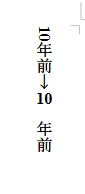 10年前→10 年前